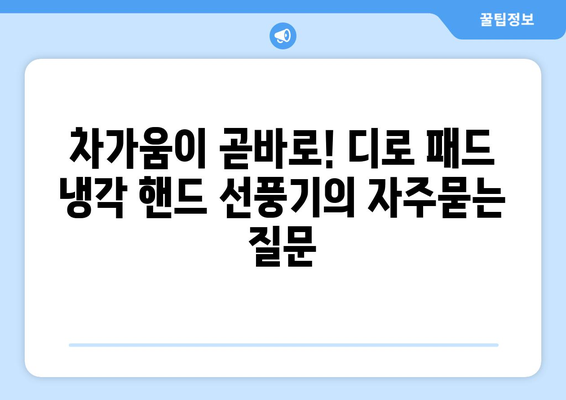 꿀팁정보

차가움이 곧바로! 디로 패드 냉각 핸드 선풍기의 자주묻는 질문